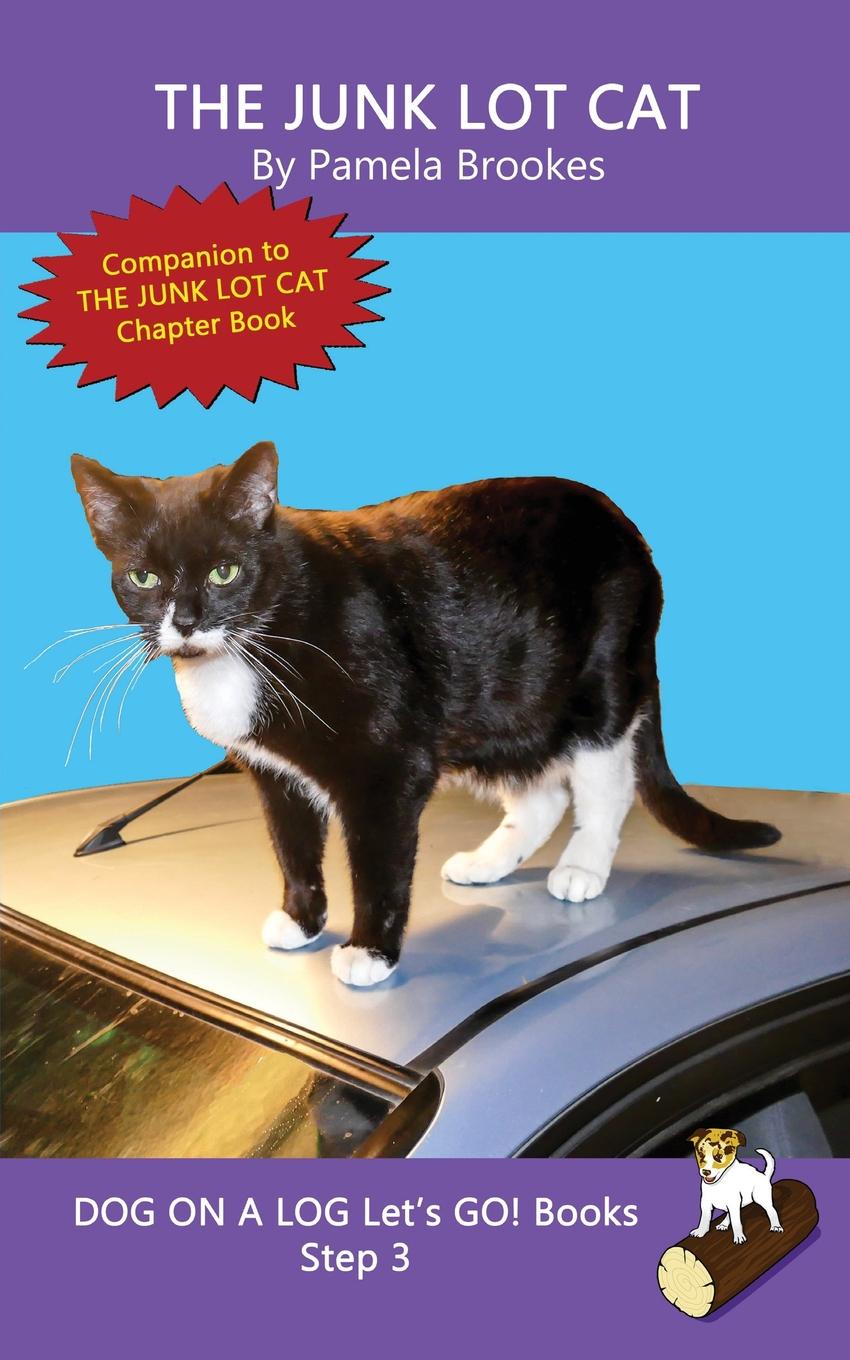 THE JUNK LOT CAT
By Pamela Brookes

Companion to
THE JUNK LOT CAT
Chapter Book

DOG ON A LOG Let's GO! Books
Step 3